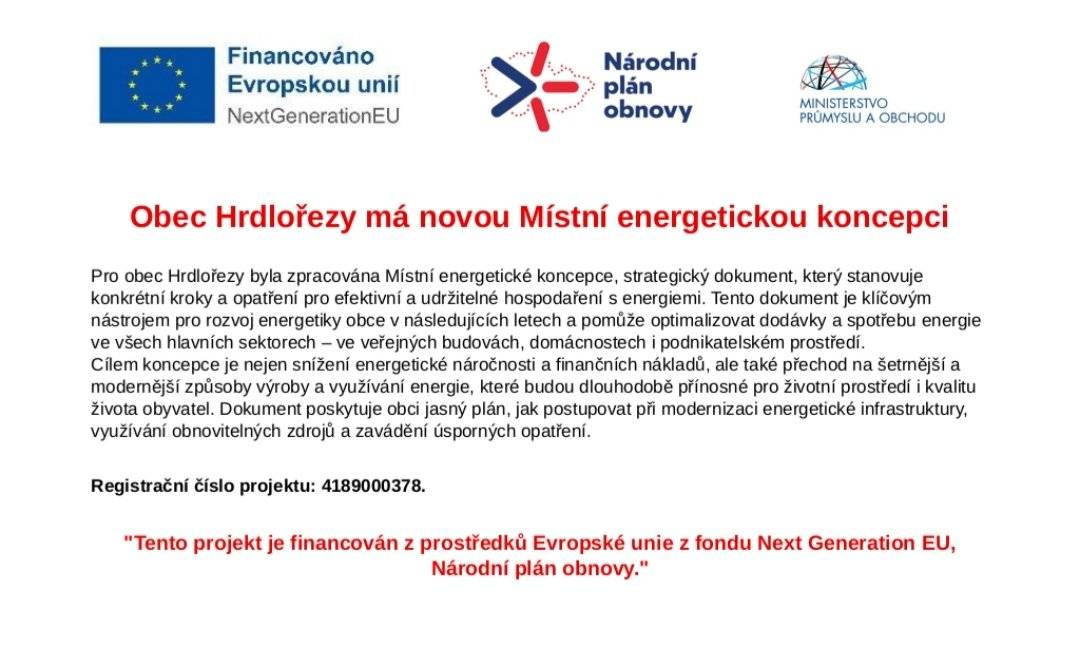 Financováno Evropskou unií
NextGenerationEU

Národní plán obnovy

MINISTERSTVO PRŮMYSLU A OBCHODU

Obec Hrdlořezy má novou Místní energetickou koncepci

Pro obec Hrdlořezy byla zpracována Místní energetické koncepce, strategický dokument, který stanovuje konkrétní kroky a opatření pro efektivní a udržitelné hospodaření s energiemi. Tento dokument je klíčovým nástrojem pro rozvoj energetiky obce v následujících letech a pomůže optimalizovat dodávky a spotřebu energie ve všech hlavních sektorech – ve veřejných budovách, domácnostech i podnikatelském prostředí.
Cílem koncepce je nejen snížení energetické náročnosti a finančních nákladů, ale také přechod na šetrnější a modernější způsoby výroby a využívání energie, které budou dlouhodobě přínosné pro životní prostředí i kvalitu života obyvatel. Dokument poskytuje obci jasný plán, jak postupovat při modernizaci energetické infrastruktury, využívání obnovitelných zdrojů a zavádění úsporných opatření.

Registrační číslo projektu: 4189000378.

"Tento projekt je financován z prostředků Evropské unie z fondu Next Generation EU, Národní plán obnovy."